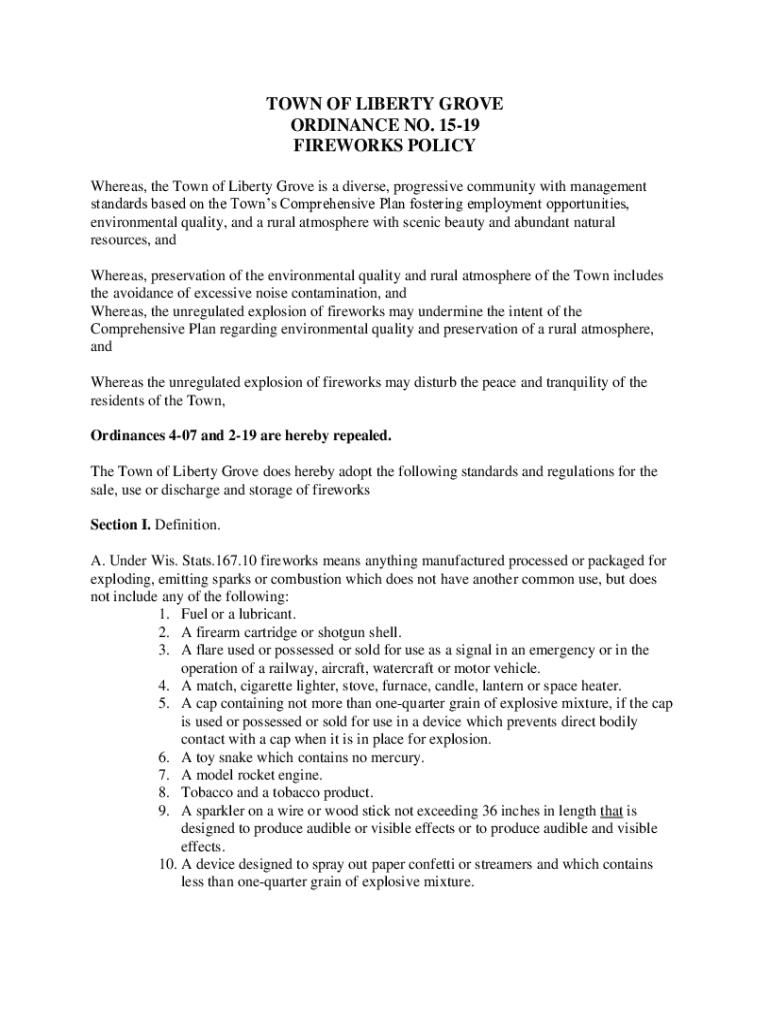 TOWN OF LIBERTY GROVE
ORDINANCE NO. 15-19
FIREWORKS POLICY

Whereas, the Town of Liberty Grove is a diverse, progressive community with management standards based on the Town's Comprehensive Plan fostering employment opportunities, environmental quality, and a rural atmosphere with scenic beauty and abundant natural resources, and

Whereas, preservation of the environmental quality and rural atmosphere of the Town includes the avoidance of excessive noise contamination, and
Whereas, the unregulated explosion of fireworks may undermine the intent of the Comprehensive Plan regarding environmental quality and preservation of a rural atmosphere, and

Whereas the unregulated explosion of fireworks may disturb the peace and tranquility of the residents of the Town,

Ordinances 4-07 and 2-19 are hereby repealed.

The Town of Liberty Grove does hereby adopt the following standards and regulations for the sale, use or discharge and storage of fireworks

Section I. Definition.

A. Under Wis. Stats.167.10 fireworks means anything manufactured processed or packaged for exploding, emitting sparks or combustion which does not have another common use, but does not include any of the following:
1. Fuel or a lubricant.
2. A firearm cartridge or shotgun shell.
3. A flare used or possessed or sold for use as a signal in an emergency or in the operation of a railway, aircraft, watercraft or motor vehicle.
4. A match, cigarette lighter, stove, furnace, candle, lantern or space heater.
5. A cap containing not more than one-quarter grain of explosive mixture, if the cap is used or possessed or sold for use in a device which prevents direct bodily contact with a cap when it is in place for explosion.
6. A toy snake which contains no mercury.
7. A model rocket engine.
8. Tobacco and a tobacco product.
9. A sparkler on a wire or wood stick not exceeding 36 inches in length that is designed to produce audible or visible effects or to produce audible and visible effects.
10. A device designed to spray out paper confetti or streamers and which contains less than one-quarter grain of explosive mixture.